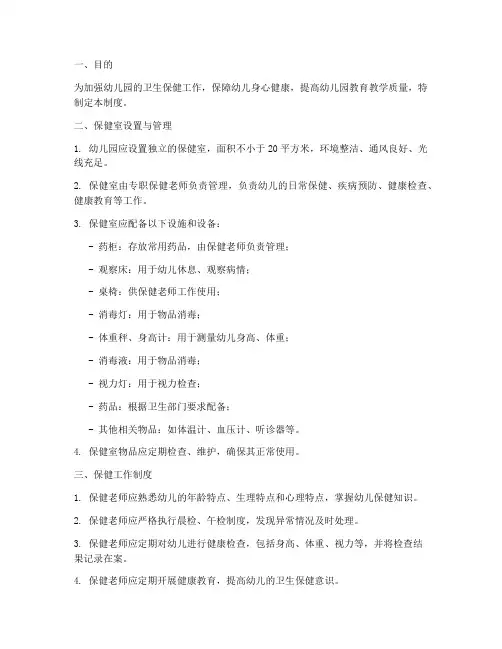 一、目的

为加强幼儿园的卫生保健工作，保障幼儿身心健康，提高幼儿园教育教学质量，特制定本制度。

二、保健室设置与管理

1. 幼儿园应设置独立的保健室，面积不小于 20 平方米，环境整洁、通风良好、光线充足。

2. 保健室由专职保健老师负责管理，负责幼儿的日常保健、疾病预防、健康检查、健康教育等工作。

3. 保健室应配备以下设施和设备：

- 药柜：存放常用药品，由保健老师负责管理；

- 观察床：用于幼儿休息、观察病情；

- 桌椅：供保健老师工作使用；

- 消毒灯：用于物品消毒；

- 体重秤、身高计：用于测量幼儿身高、体重；

- 消毒液：用于物品消毒；

- 视力灯：用于视力检查；

- 药品：根据卫生部门要求配备；

- 其他相关物品：如体温计、血压计、听诊器等。

4. 保健室物品应定期检查、维护，确保其正常使用。

三、保健工作制度

1. 保健老师应熟悉幼儿的年龄特点、生理特点和心理特点，掌握幼儿保健知识。

2. 保健老师应严格执行晨检、午检制度，发现异常情况及时处理。

3. 保健老师应定期对幼儿进行健康检查，包括身高、体重、视力等，并将检查结果记录在案。

4. 保健老师应定期开展健康教育，提高幼儿的卫生保健意识。